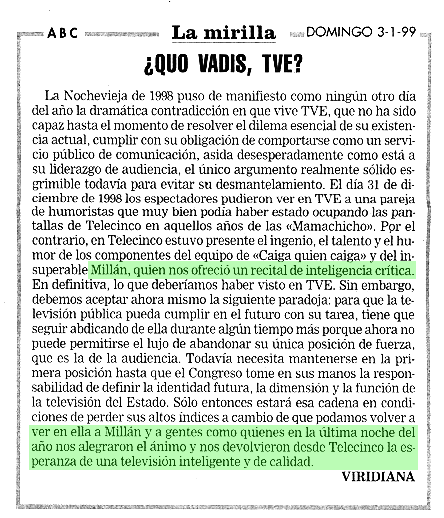 ABC La mirilla DOMINGO 3-1-99

¿QUO VADIS, TVE?

La Nochevieja de 1998 puso de manifiesto como ningún otro día del año la dramática contradicción en que vive TVE, que no ha sido capaz hasta el momento de resolver el dilema esencial de su existencia actual, cumplir con su obligación de comportarse como un servicio público de comunicación, asida desesperadamente como está a su liderazgo de audiencia, el único argumento realmente sólido esgrimible todavía para evitar su desmantelamiento. El día 31 de diciembre de 1998 los espectadores pudieron ver en TVE a una pareja de humoristas que muy bien podía haber estado ocupando las pantallas de Telecinco en aquellos años de las «Mamachicho». Por el contrario, en Telecinco estuvo presente el ingenio, el talento y el humor de los componentes del equipo de «Caiga quien caiga» y del insuperable Millán, quien nos ofreció un recital de inteligencia crítica. En definitiva, lo que deberíamos haber visto en TVE. Sin embargo, debemos aceptar ahora mismo la siguiente paradoja: para que la televisión pública pueda cumplir en el futuro con su tarea, tiene que seguir abdicando de ella durante algún tiempo más porque ahora no puede permitirse el lujo de abandonar su única posición de fuerza, que es la de la audiencia. Todavía necesita mantenerse en la primera posición hasta que el Congreso tome en sus manos la responsabilidad de definir la identidad futura, la dimensión y la función de la televisión del Estado. Sólo entonces estará esa cadena en condiciones de perder sus altos índices a cambio de que podamos volver a ver en ella a Millán y a gentes como quienes en la última noche del año nos alegraron el ánimo y nos devolvieron desde Telecinco la esperanza de una televisión inteligente y de calidad.

VIRIDIANA